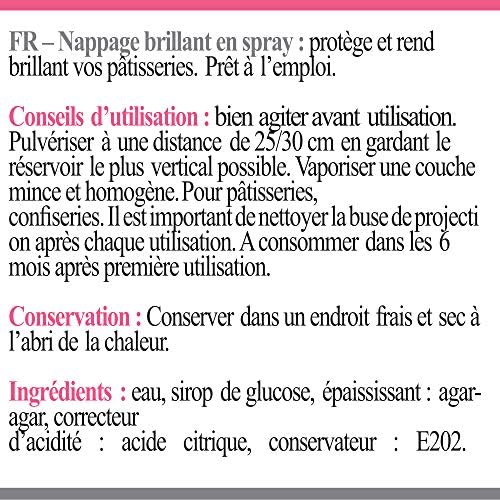 FR – Nappage brillant en spray : protège et rend brillant vos pâtisseries. Prêt à l'emploi.

Conseils d'utilisation : bien agiter avant utilisation. Pulvériser à une distance de 25/30 cm en gardant le réservoir le plus vertical possible. Vaporiser une couche mince et homogène. Pour pâtisseries, confiseries. Il est important de nettoyer la buse de projecti on après chaque utilisation. A consommer dans les 6 mois après première utilisation.

Conservation : Conserver dans un endroit frais et sec à l'abri de la chaleur.

Ingrédients : eau, sirop de glucose, épaississant : agar-agar, correcteur d'acidité : acide citrique, conservateur : E202.